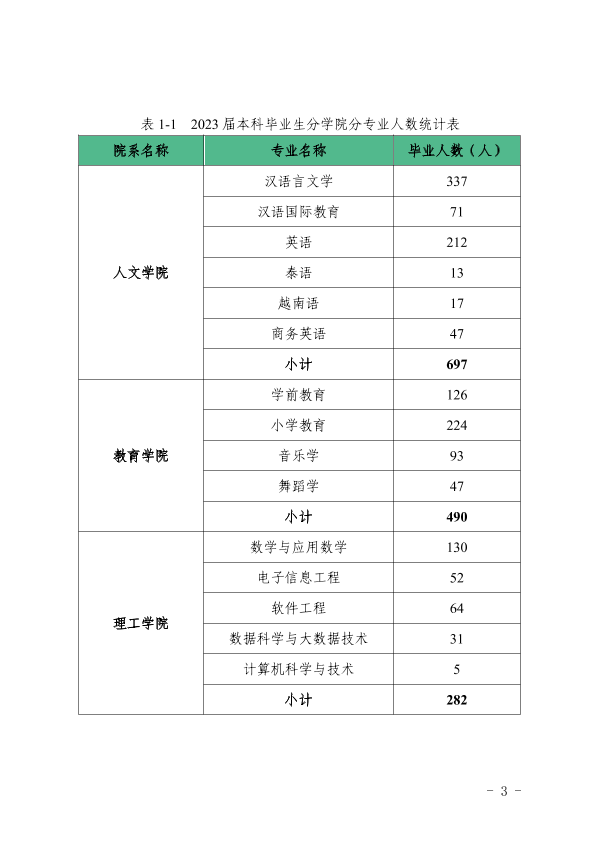 表1-1 2023届本科毕业生分学院分专业人数统计表

| 院系名称 | 专业名称 | 毕业人数（人） |
|---|---|---|
| 人文学院 | 汉语言文学 | 337 |
|  | 汉语国际教育 | 71 |
|  | 英语 | 212 |
|  | 泰语 | 13 |
|  | 越南语 | 17 |
|  | 商务英语 | 47 |
|  | 小计 | 697 |
| 教育学院 | 学前教育 | 126 |
|  | 小学教育 | 224 |
|  | 音乐学 | 93 |
|  | 舞蹈学 | 47 |
|  | 小计 | 490 |
| 理工学院 | 数学与应用数学 | 130 |
|  | 电子信息工程 | 52 |
|  | 软件工程 | 64 |
|  | 数据科学与大数据技术 | 31 |
|  | 计算机科学与技术 | 5 |
|  | 小计 | 282 |

- 3 -